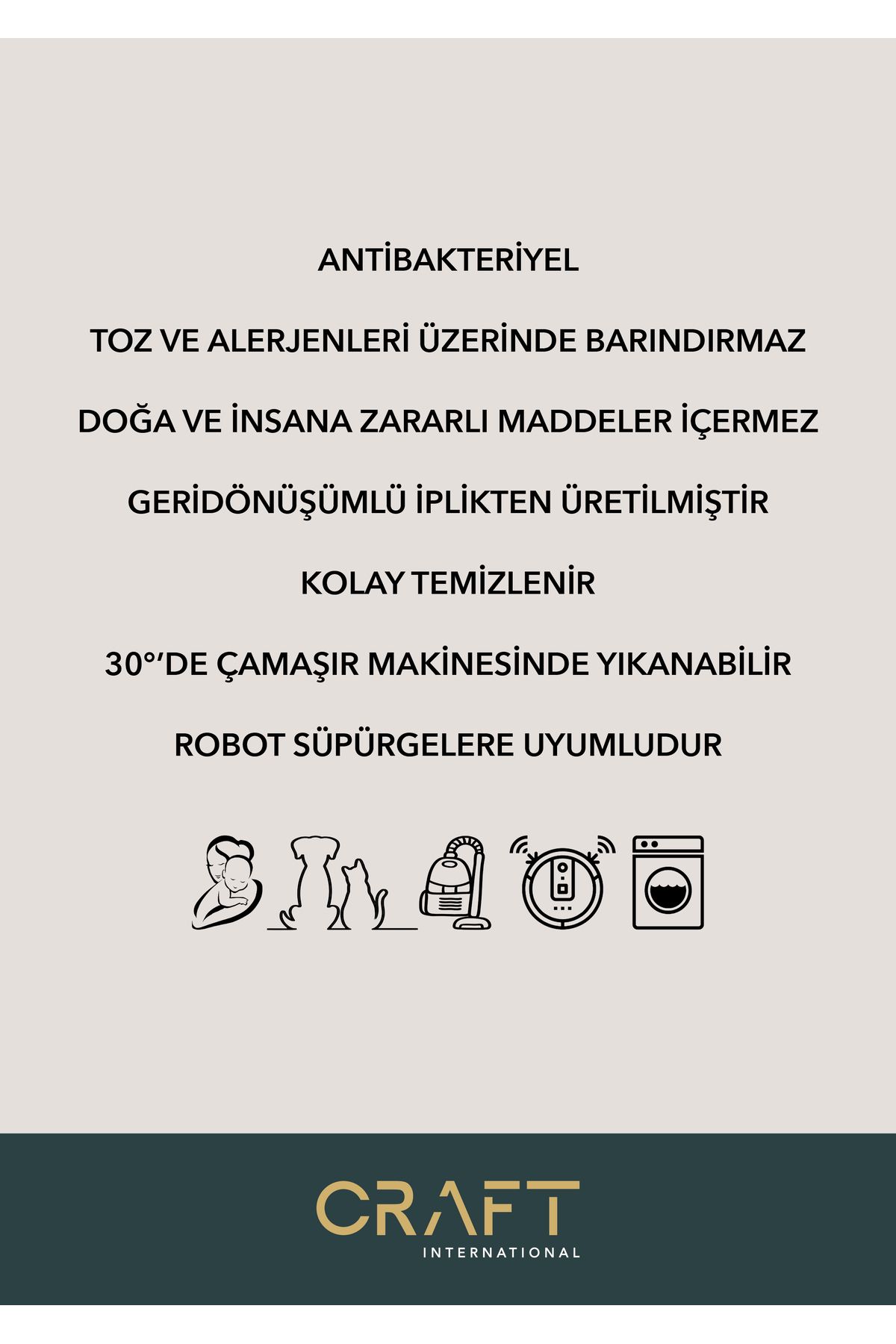 ANTİBAKTERİYEL

TOZ VE ALERJENLERİ ÜZERİNDE BARINDIRMAZ

DOĞA VE İNSANA ZARARLI MADDELER İÇERMEZ

GERİDÖNÜŞÜMLÜ İPLİKTEN ÜRETİLMİŞTİR

KOLAY TEMİZLENİR

30°'DE ÇAMAŞIR MAKİNESİNDE YIKANABİLİR

ROBOT SÜPÜRGELERE UYUMLUDUR

CRAFT
INTERNATIONAL